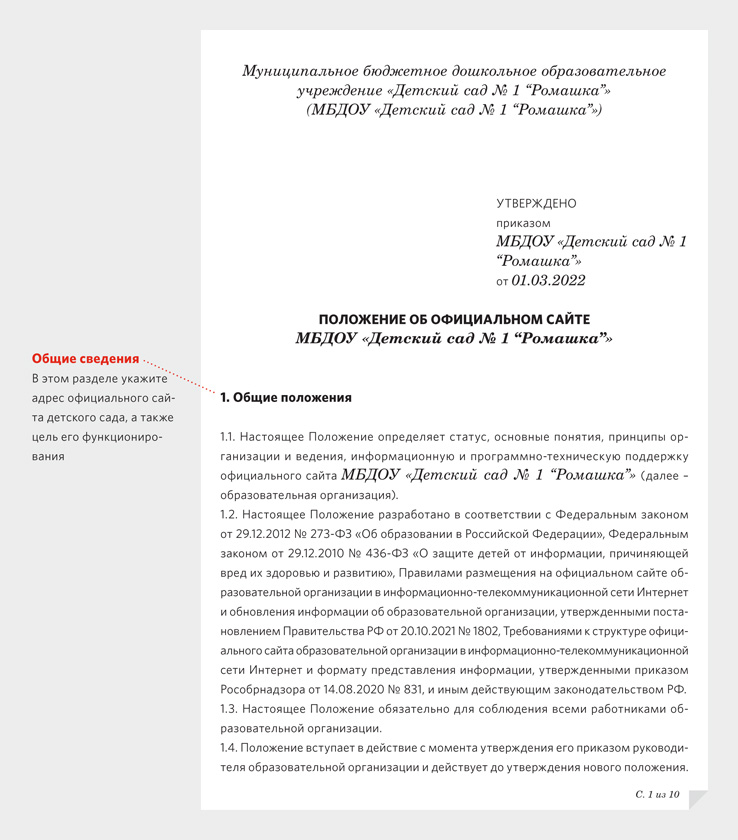 Муниципальное бюджетное дошкольное образовательное учреждение «Детский сад № 1 “Ромашка”»
(МБДОУ «Детский сад № 1 “Ромашка”»)

УТВЕРЖДЕНО
приказом
МБДОУ «Детский сад № 1 “Ромашка”»
от 01.03.2022

ПОЛОЖЕНИЕ ОБ ОФИЦИАЛЬНОМ САЙТЕ
МБДОУ «Детский сад № 1 “Ромашка”»

Общие сведения
В этом разделе укажите адрес официального сайта детского сада, а также цель его функционирования

1. Общие положения

1.1. Настоящее Положение определяет статус, основные понятия, принципы организации и ведения, информационную и программно-техническую поддержку официального сайта МБДОУ «Детский сад № 1 “Ромашка”» (далее – образовательная организация).
1.2. Настоящее Положение разработано в соответствии с Федеральным законом от 29.12.2012 № 273-ФЗ «Об образовании в Российской Федерации», Федеральным законом от 29.12.2010 № 436-ФЗ «О защите детей от информации, причиняющей вред их здоровью и развитию», Правилами размещения на официальном сайте образовательной организации в информационно-телекоммуникационной сети Интернет и обновления информации об образовательной организации, утвержденными постановлением Правительства РФ от 20.10.2021 № 1802, Требованиями к структуре официального сайта образовательной организации в информационно-телекоммуникационной сети Интернет и формату представления информации, утвержденными приказом Рособрнадзора от 14.08.2020 № 831, и иным действующим законодательством РФ.
1.3. Настоящее Положение обязательно для соблюдения всеми работниками образовательной организации.
1.4. Положение вступает в действие с момента утверждения его приказом руководителя образовательной организации и действует до утверждения нового положения.

С. 1 из 10